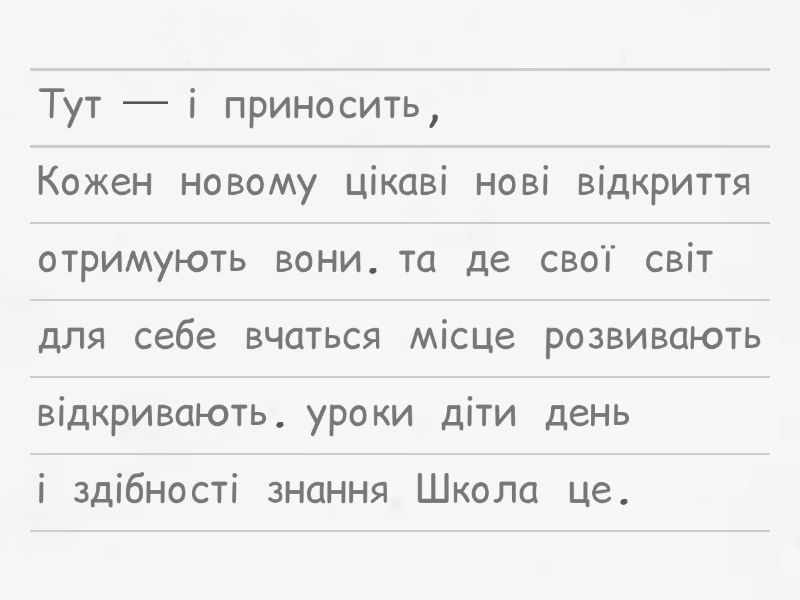 Тут — і приносить,

Кожен новому цікаві нові відкриття

отримують вони. та де свої світ

для себе вчаться місце розвивають

відкривають. уроки діти день

і здібності знання Школа це.